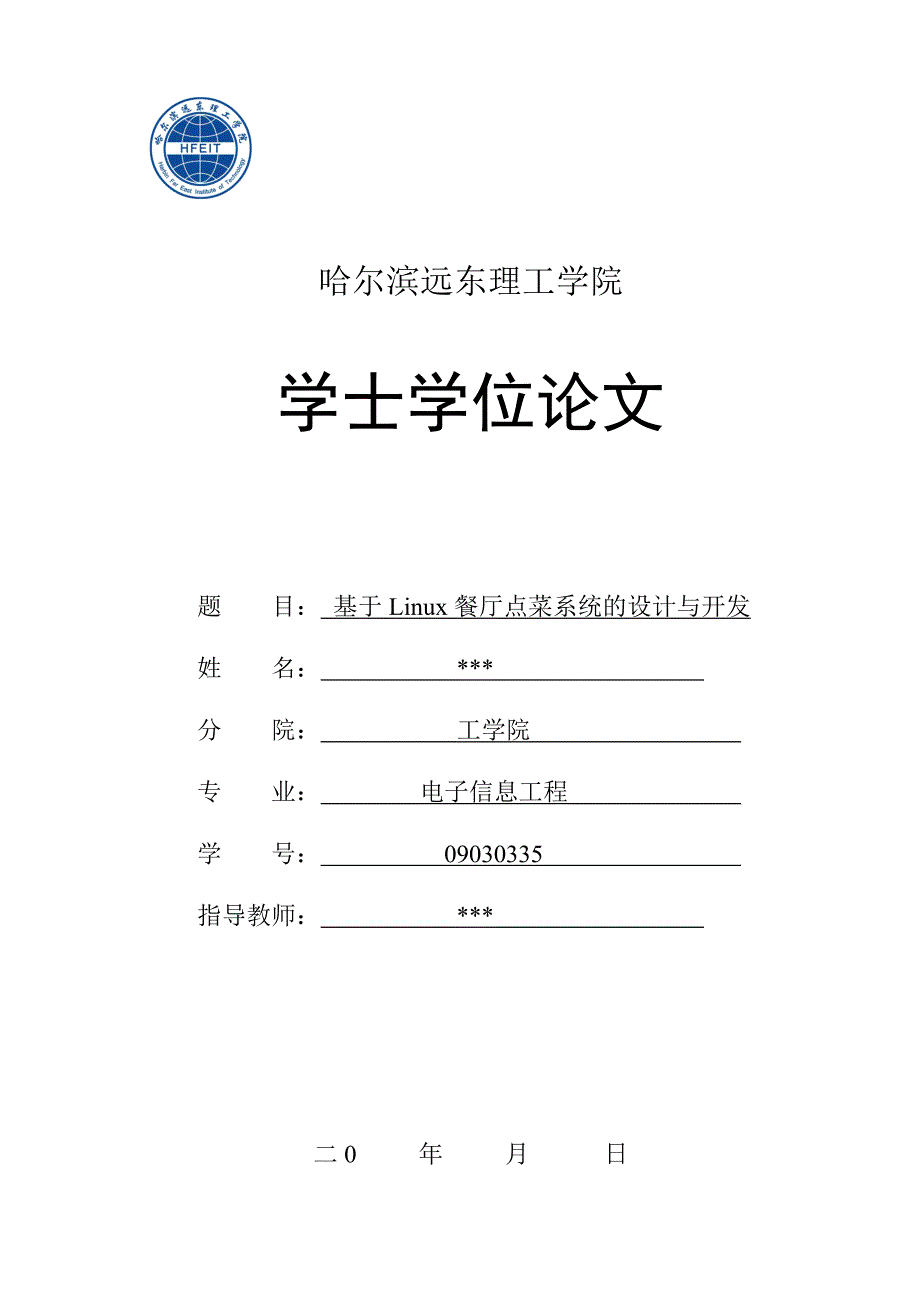 哈尔滨远东理工学院
HFEIT
Harbin Far East Institute of Technology

哈尔滨远东理工学院

学士学位论文

题　　目： 基于 Linux 餐厅点菜系统的设计与开发

姓　　名： ***

分　　院： 工学院

专　　业： 电子信息工程

学　　号： 09030335

指导教师： ***

二 0　　年　　月　　日